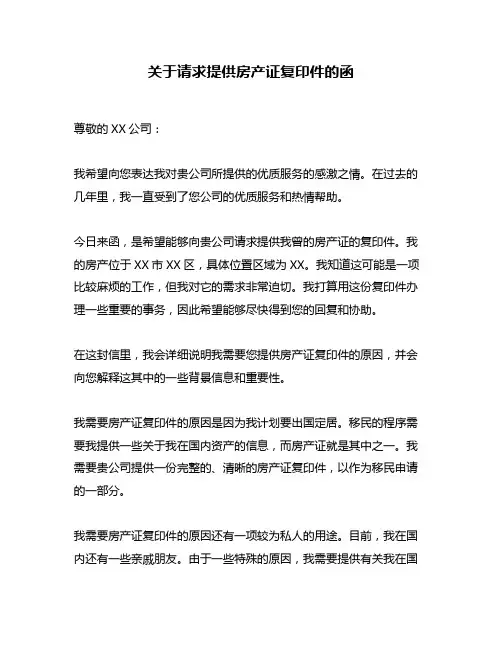 关于请求提供房产证复印件的函

尊敬的 XX 公司：

我希望向您表达我对贵公司所提供的优质服务的感激之情。在过去的几年里，我一直受到了您公司的优质服务和热情帮助。

今日来函，是希望能够向贵公司请求提供我曾的房产证的复印件。我的房产位于 XX 市 XX 区，具体位置区域为 XX。我知道这可能是一项比较麻烦的工作，但我对它的需求非常迫切。我打算用这份复印件办理一些重要的事务，因此希望能够尽快得到您的回复和协助。

在这封信里，我会详细说明我需要您提供房产证复印件的原因，并会向您解释这其中的一些背景信息和重要性。

我需要房产证复印件的原因是因为我计划要出国定居。移民的程序需要我提供一些关于我在国内资产的信息，而房产证就是其中之一。我需要贵公司提供一份完整的、清晰的房产证复印件，以作为移民申请的一部分。

我需要房产证复印件的原因还有一项较为私人的用途。目前，我在国内还有一些亲戚朋友。由于一些特殊的原因，我需要提供有关我在国